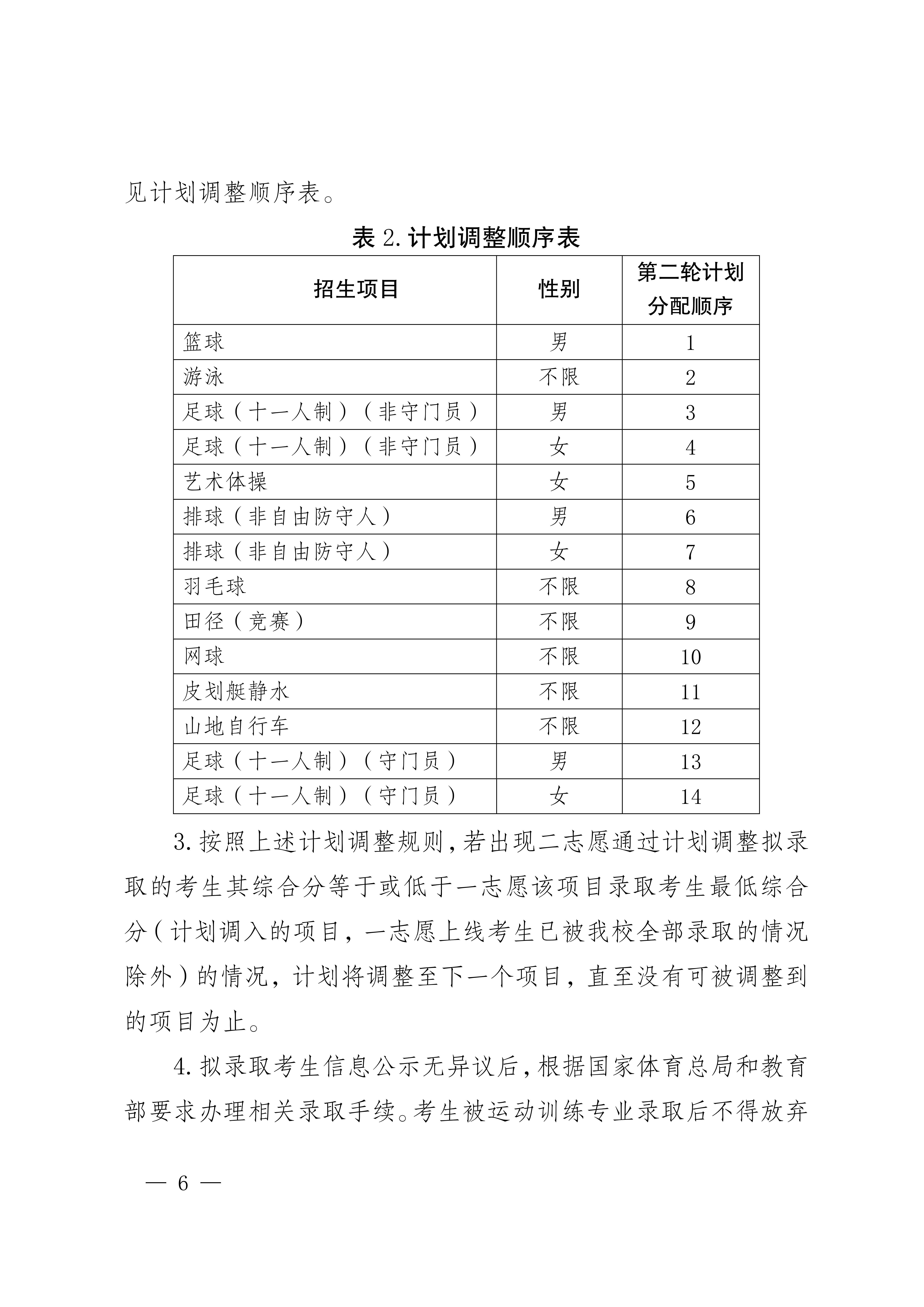 见计划调整顺序表。

表 2.计划调整顺序表

| 招生项目 | 性别 | 第二轮计划分配顺序 |
|---|---|---|
| 篮球 | 男 | 1 |
| 游泳 | 不限 | 2 |
| 足球（十一人制）（非守门员） | 男 | 3 |
| 足球（十一人制）（非守门员） | 女 | 4 |
| 艺术体操 | 女 | 5 |
| 排球（非自由防守人） | 男 | 6 |
| 排球（非自由防守人） | 女 | 7 |
| 羽毛球 | 不限 | 8 |
| 田径（竞赛） | 不限 | 9 |
| 网球 | 不限 | 10 |
| 皮划艇静水 | 不限 | 11 |
| 山地自行车 | 不限 | 12 |
| 足球（十一人制）（守门员） | 男 | 13 |
| 足球（十一人制）（守门员） | 女 | 14 |

3.按照上述计划调整规则，若出现二志愿通过计划调整拟录取的考生其综合分等于或低于一志愿该项目录取考生最低综合分（计划调入的项目，一志愿上线考生已被我校全部录取的情况除外）的情况，计划将调整至下一个项目，直至没有可被调整到的项目为止。

4.拟录取考生信息公示无异议后，根据国家体育总局和教育部要求办理相关录取手续。考生被运动训练专业录取后不得放弃

— 6 —